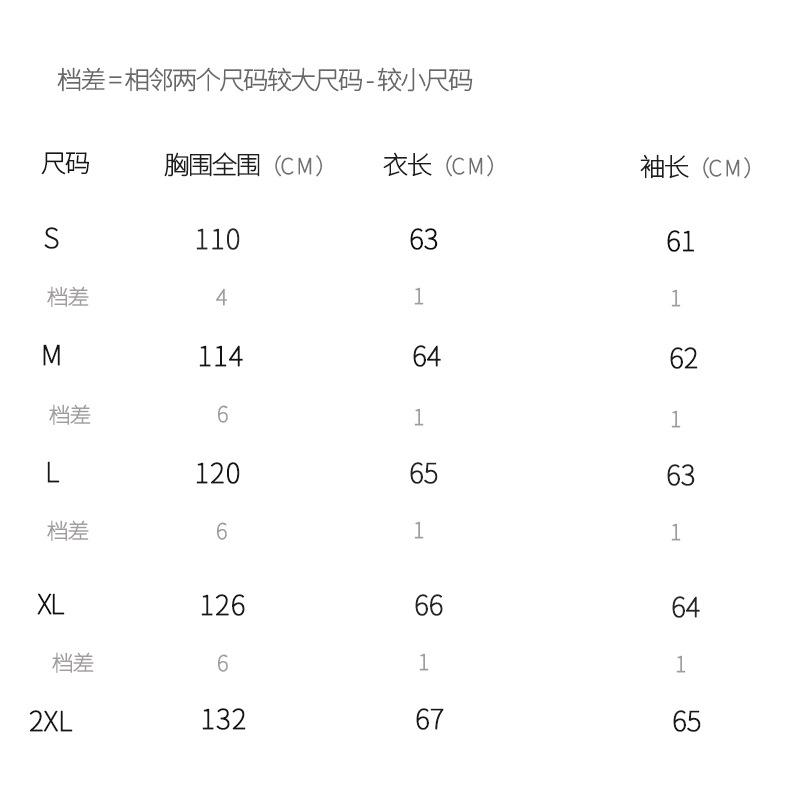 档差=相邻两个尺码较大尺码-较小尺码

| 尺码 | 胸围全围（CM） | 衣长（CM） | 袖长（CM） |
|---|---|---|---|
| S | 110 | 63 | 61 |
| 档差 | 4 | 1 | 1 |
| M | 114 | 64 | 62 |
| 档差 | 6 | 1 | 1 |
| L | 120 | 65 | 63 |
| 档差 | 6 | 1 | 1 |
| XL | 126 | 66 | 64 |
| 档差 | 6 | 1 | 1 |
| 2XL | 132 | 67 | 65 |